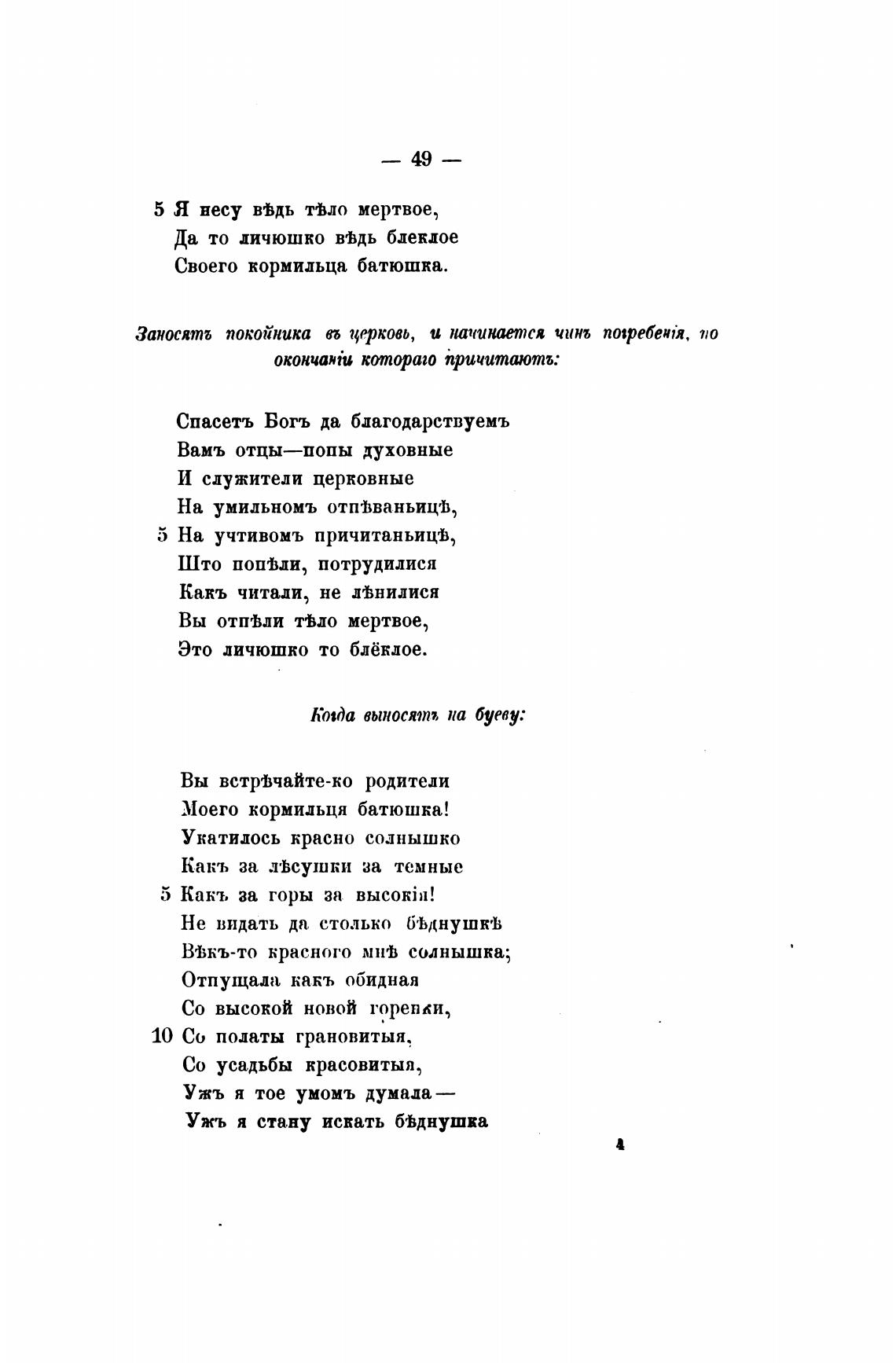 — 49 —

5 Я несу вѣдь тѣло мертвое,
Да то личюшко вѣдь блеклое
Своего кормильца батюшка.

Заносятъ покойника въ церковь, и начинается чинъ погребенія, по окончаніи котораго причитаютъ:

Спасетъ Богъ да благодарствуемъ
Вамъ отцы—попы духовные
И служители церковные
На умильномъ отпѣваньицѣ,
5 На учтивомъ причитаньицѣ,
Што попѣли, потрудилися
Какъ читали, не лѣнилися
Вы отпѣли тѣло мертвое,
Это личюшко то блёклое.

Когда выносятъ на буеву:

Вы встрѣчайте-ко родители
Моего кормильца батюшка!
Укатилось красно солнышко
Какъ за лѣсушки за темные
5 Какъ за горы за высокія!
Не видать да столько бѣднушкѣ
Вѣкъ-то красного мнѣ солнышка;
Отпущала какъ обидная
Со высокой новой горенки,
10 Со полаты грановитыя,
Со усадьбы красовитыя,
Ужъ я тое умомъ думала—
Ужъ я стану искать бѣднушка

4